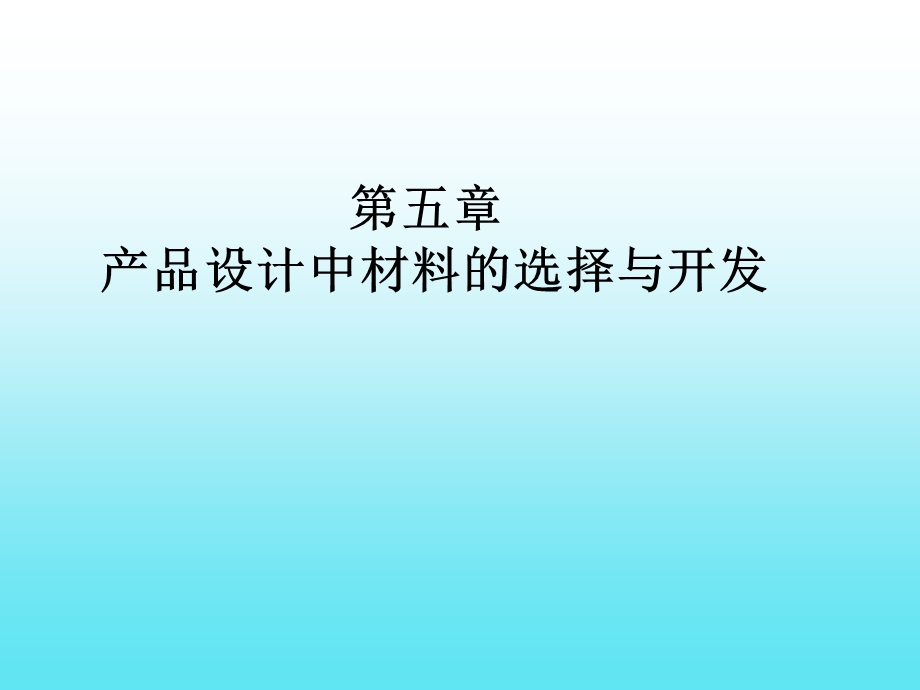 第五章
产品设计中材料的选择与开发